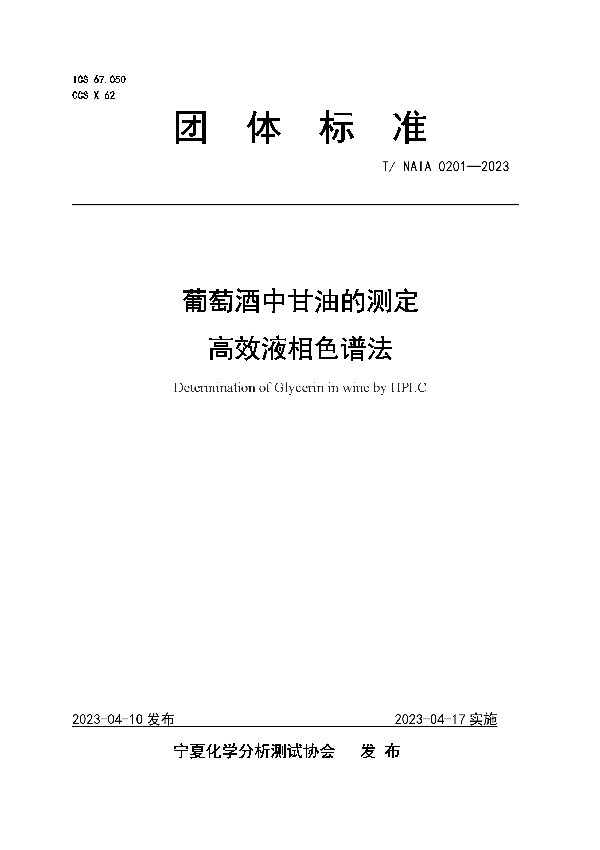 ICS 67.050
CCS X 62

团 体 标 准

T/ NAIA 0201—2023

葡萄酒中甘油的测定
高效液相色谱法

Determination of Glycerin in wine by HPLC

2023-04-10 发布

2023-04-17 实施

宁夏化学分析测试协会 发 布